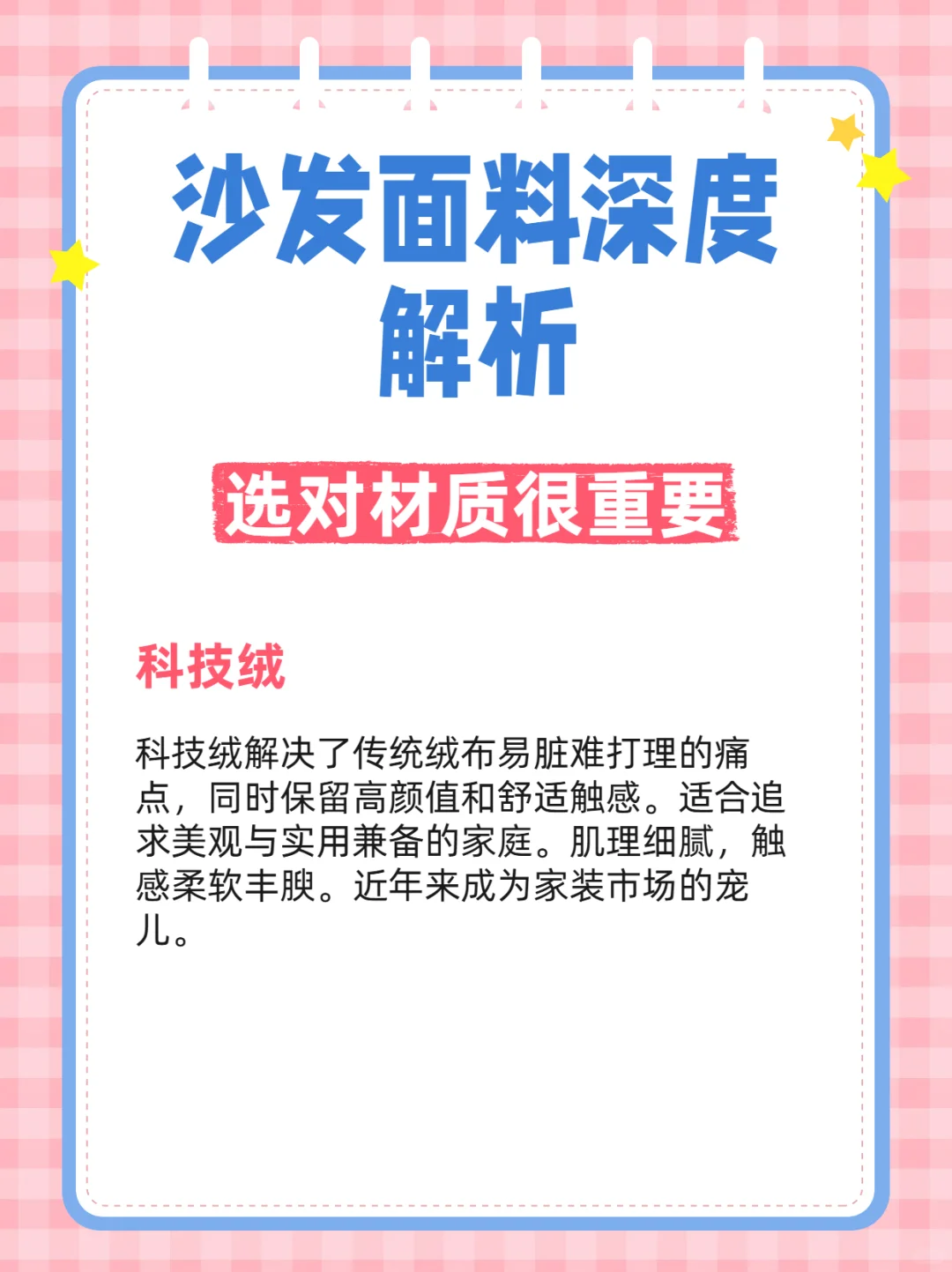 沙发面料深度解析

选对材质很重要

科技绒

科技绒解决了传统绒布易脏难打理的痛点，同时保留高颜值和舒适触感。适合追求美观与实用兼备的家庭。肌理细腻，触感柔软丰腴。近年来成为家装市场的宠儿。